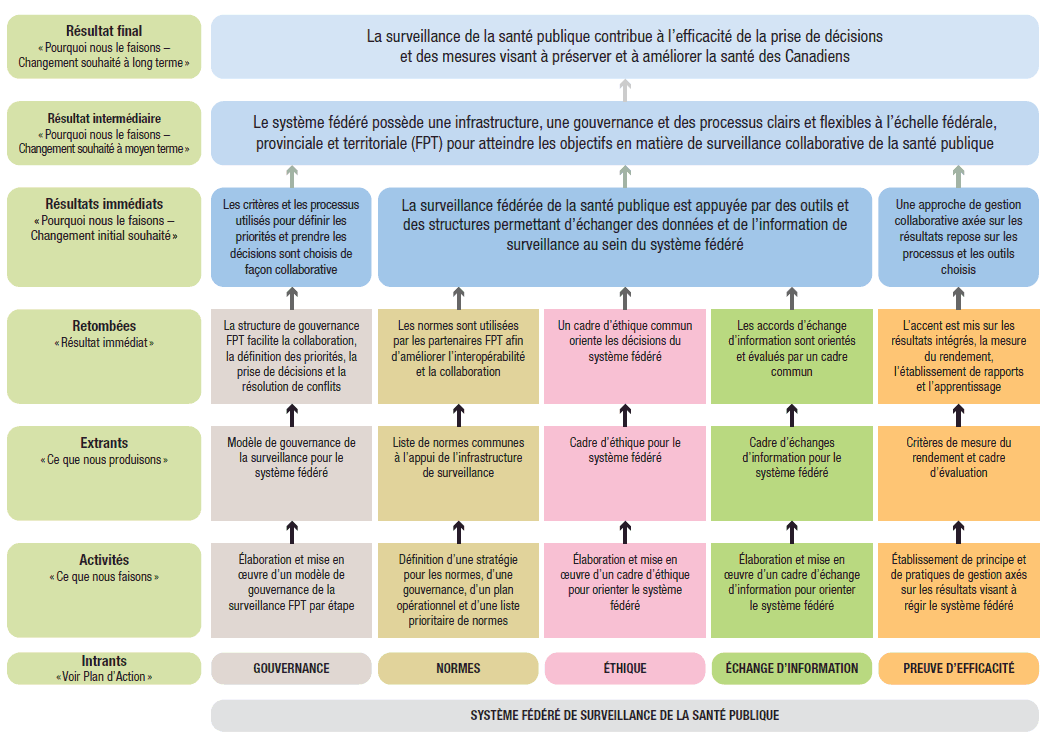 Résultat final
« Pourquoi nous le faisons – Changement souhaité à long terme »

La surveillance de la santé publique contribue à l'efficacité de la prise de décisions et des mesures visant à préserver et à améliorer la santé des Canadiens

Résultat intermédiaire
« Pourquoi nous le faisons – Changement souhaité à moyen terme »

Le système fédéré possède une infrastructure, une gouvernance et des processus clairs et flexibles à l'échelle fédérale, provinciale et territoriale (FPT) pour atteindre les objectifs en matière de surveillance collaborative de la santé publique

Résultats immédiats
« Pourquoi nous le faisons – Changement initial souhaité »

Les critères et les processus utilisés pour définir les priorités et prendre les décisions sont choisis de façon collaborative

La surveillance fédérée de la santé publique est appuyée par des outils et des structures permettant d'échanger des données et de l'information de surveillance au sein du système fédéré

Une approche de gestion collaborative axée sur les résultats repose sur les processus et les outils choisis

Retombées
« Résultat immédiat »

La structure de gouvernance FPT facilite la collaboration, la définition des priorités, la prise de décisions et la résolution de conflits

Les normes sont utilisées par les partenaires FPT afin d'améliorer l'interopérabilité et la collaboration

Un cadre d'éthique commun oriente les décisions du système fédéré

Les accords d'échange d'information sont orientés et évalués par un cadre commun

L'accent est mis sur les résultats intégrés, la mesure du rendement, l'établissement de rapports et l'apprentissage

Extrants
« Ce que nous produisons »

Modèle de gouvernance de la surveillance pour le système fédéré

Liste de normes communes à l'appui de l'infrastructure de surveillance

Cadre d'éthique pour le système fédéré

Cadre d'échanges d'information pour le système fédéré

Critères de mesure du rendement et cadre d'évaluation

Activités
« Ce que nous faisons »

Élaboration et mise en œuvre d'un modèle de gouvernance de la surveillance FPT par étape

Définition d'une stratégie pour les normes, d'une gouvernance, d'un plan opérationnel et d'une liste prioritaire de normes

Élaboration et mise en œuvre d'un cadre d'éthique pour orienter le système fédéré

Élaboration et mise en œuvre d'un cadre d'échange d'information pour orienter le système fédéré

Établissement de principe et de pratiques de gestion axés sur les résultats visant à régir le système fédéré

Intrants
« Voir Plan d'Action »

GOUVERNANCE

NORMES

ÉTHIQUE

ÉCHANGE D'INFORMATION

PREUVE D'EFFICACITÉ

SYSTÈME FÉDÉRÉ DE SURVEILLANCE DE LA SANTÉ PUBLIQUE